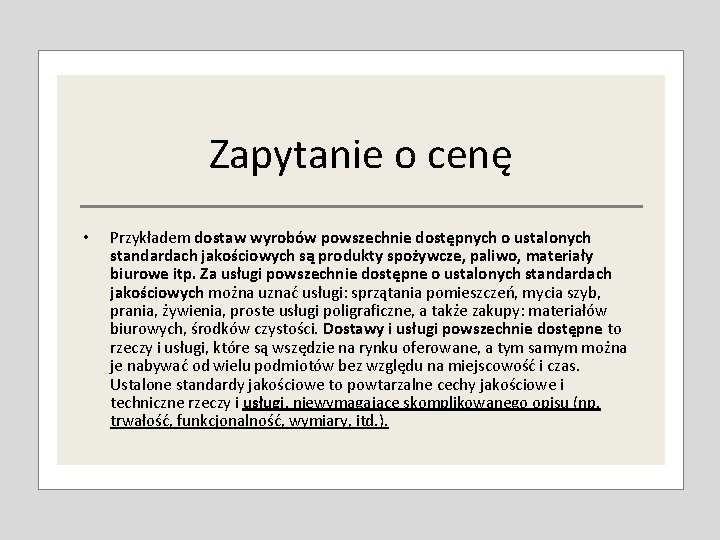 Zapytanie o cenę

• Przykładem dostaw wyrobów powszechnie dostępnych o ustalonych standardach jakościowych są produkty spożywcze, paliwo, materiały biurowe itp. Za usługi powszechnie dostępne o ustalonych standardach jakościowych można uznać usługi: sprzątania pomieszczeń, mycia szyb, prania, żywienia, proste usługi poligraficzne, a także zakupy: materiałów biurowych, środków czystości. Dostawy i usługi powszechnie dostępne to rzeczy i usługi, które są wszędzie na rynku oferowane, a tym samym można je nabywać od wielu podmiotów bez względu na miejscowość i czas. Ustalone standardy jakościowe to powtarzalne cechy jakościowe i techniczne rzeczy i usługi, niewymagające skomplikowanego opisu (np. trwałość, funkcjonalność, wymiary, itd.).